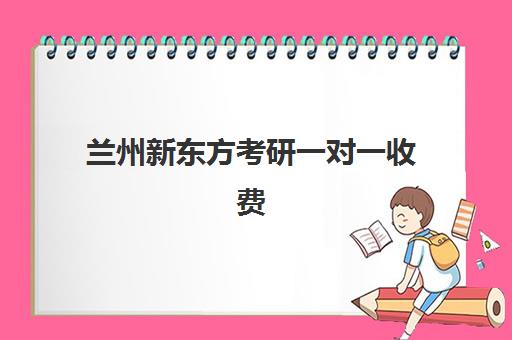 兰州新东方考研一对一收费